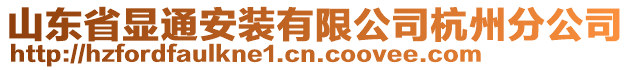 山东省显通安装有限公司杭州分公司
http://hzfordfaulkne1.cn.coovee.com